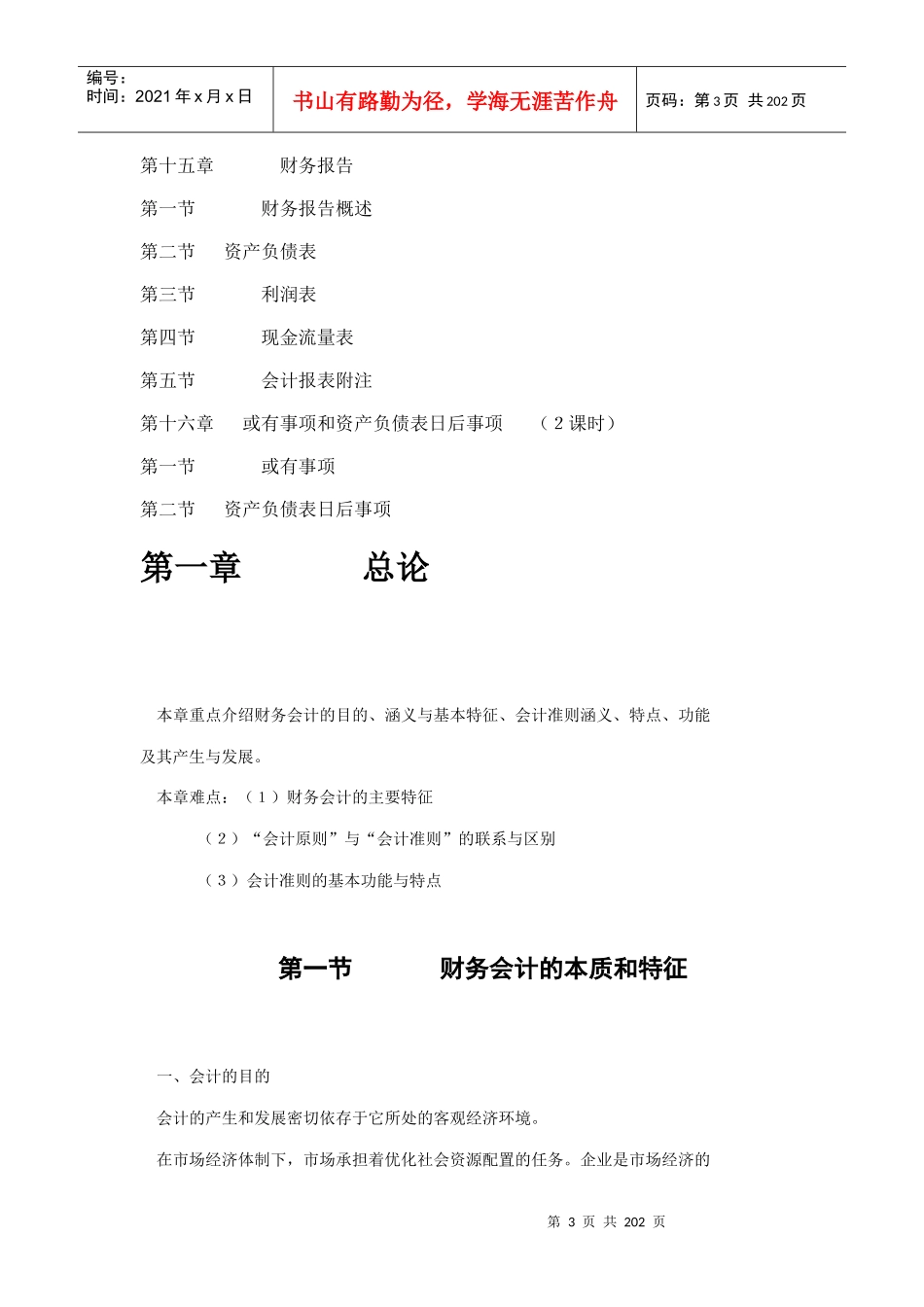 编号：
时间：2021 年 x 月 x 日

书山有路勤为径，学海无涯苦作舟

页码：第 3 页 共 202 页

第十五章　　财务报告

第一节　　财务报告概述

第二节　资产负债表

第三节　　利润表

第四节　　现金流量表

第五节　　会计报表附注

第十六章　或有事项和资产负债表日后事项　（2 课时）

第一节　　或有事项

第二节　资产负债表日后事项

第一章　　总论

本章重点介绍财务会计的目的、涵义与基本特征、会计准则涵义、特点、功能及其产生与发展。

本章难点：（1）财务会计的主要特征

（2）“会计原则”与“会计准则”的联系与区别

（3）会计准则的基本功能与特点

第一节　　财务会计的本质和特征

一、会计的目的

会计的产生和发展密切依存于它所处的客观经济环境。

在市场经济体制下，市场承担着优化社会资源配置的任务。企业是市场经济的

第 3 页 共 202 页